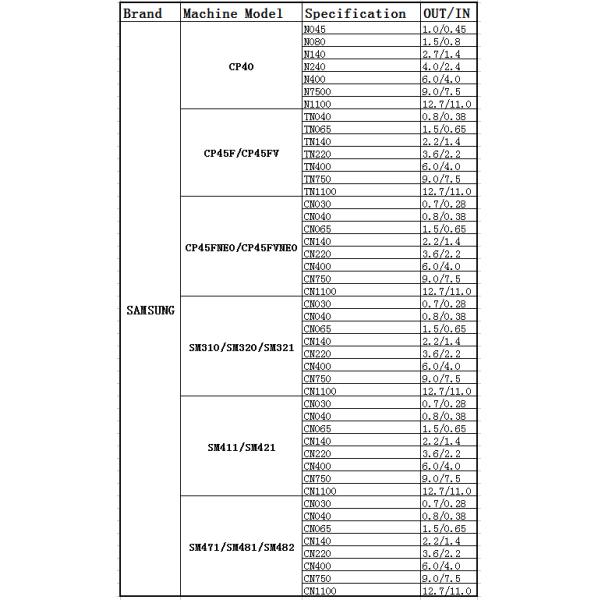 | Brand | Machine Model | Specification | OUT/IN |
|---|---|---|---|
| SAMSUNG | CP40 | N045 | 1.0/0.45 |
| | | N080 | 1.5/0.8 |
| | | N140 | 2.7/1.4 |
| | | N240 | 4.0/2.4 |
| | | N400 | 6.0/4.0 |
| | | N7500 | 9.0/7.5 |
| | | N1100 | 12.7/11.0 |
| | CP45F/CP45FV | TN040 | 0.8/0.38 |
| | | TN065 | 1.5/0.65 |
| | | TN140 | 2.2/1.4 |
| | | TN220 | 3.6/2.2 |
| | | TN400 | 6.0/4.0 |
| | | TN750 | 9.0/7.5 |
| | | TN1100 | 12.7/11.0 |
| | CP45FNEO/CP45FVNEO | CN030 | 0.7/0.28 |
| | | CN040 | 0.8/0.38 |
| | | CN065 | 1.5/0.65 |
| | | CN140 | 2.2/1.4 |
| | | CN220 | 3.6/2.2 |
| | | CN400 | 6.0/4.0 |
| | | CN750 | 9.0/7.5 |
| | | CN1100 | 12.7/11.0 |
| | SM310/SM320/SM321 | CN030 | 0.7/0.28 |
| | | CN040 | 0.8/0.38 |
| | | CN065 | 1.5/0.65 |
| | | CN140 | 2.2/1.4 |
| | | CN220 | 3.6/2.2 |
| | | CN400 | 6.0/4.0 |
| | | CN750 | 9.0/7.5 |
| | | CN1100 | 12.7/11.0 |
| | SM411/SM421 | CN030 | 0.7/0.28 |
| | | CN040 | 0.8/0.38 |
| | | CN065 | 1.5/0.65 |
| | | CN140 | 2.2/1.4 |
| | | CN220 | 3.6/2.2 |
| | | CN400 | 6.0/4.0 |
| | | CN750 | 9.0/7.5 |
| | | CN1100 | 12.7/11.0 |
| | SM471/SM481/SM482 | CN030 | 0.7/0.28 |
| | | CN040 | 0.8/0.38 |
| | | CN065 | 1.5/0.65 |
| | | CN140 | 2.2/1.4 |
| | | CN220 | 3.6/2.2 |
| | | CN400 | 6.0/4.0 |
| | | CN750 | 9.0/7.5 |
| | | CN1100 | 12.7/11.0 |